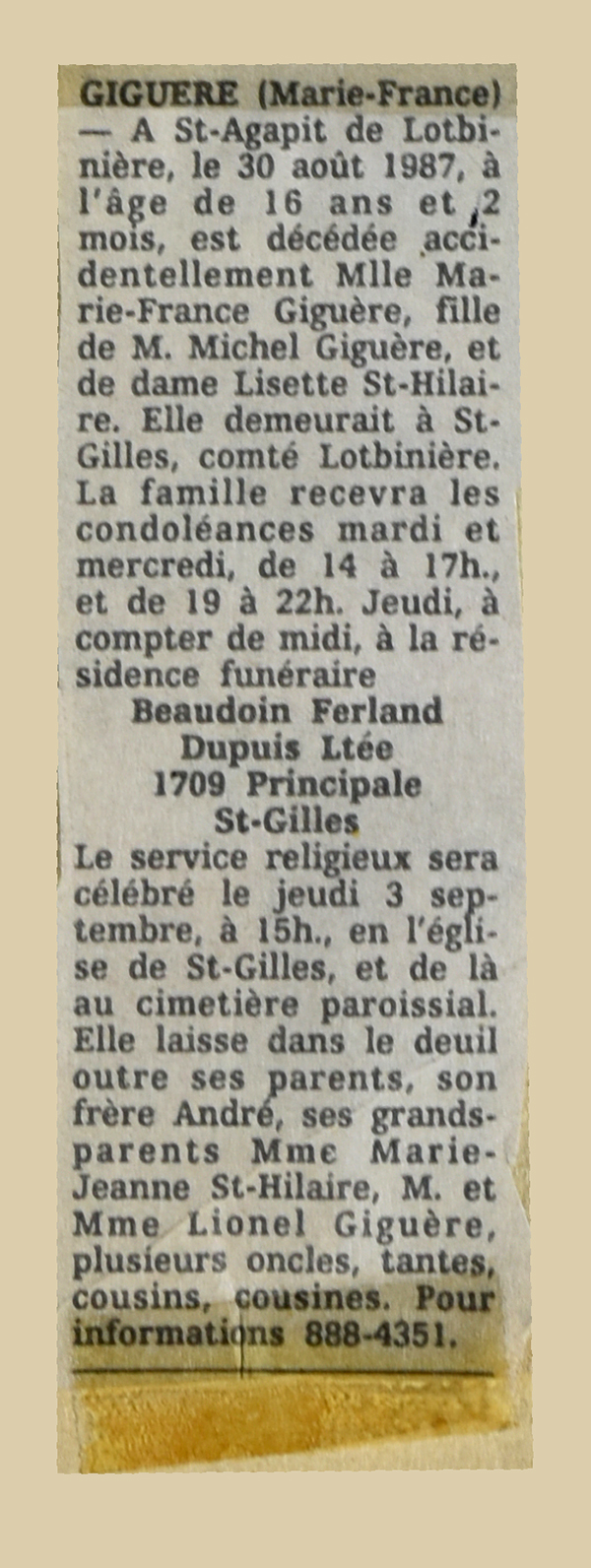 GIGUERE (Marie-France) — A St-Agapit de Lotbinière, le 30 août 1987, à l'âge de 16 ans et 2 mois, est décédée accidentellement Mlle Marie-France Giguère, fille de M. Michel Giguère, et de dame Lisette St-Hilaire. Elle demeurait à St-Gilles, comté Lotbinière. La famille recevra les condoléances mardi et mercredi, de 14 à 17h., et de 19 à 22h. Jeudi, à compter de midi, à la résidence funéraire

Beaudoin Ferland
Dupuis Ltée
1709 Principale
St-Gilles

Le service religieux sera célébré le jeudi 3 septembre, à 15h., en l'église de St-Gilles, et de là au cimetière paroissial. Elle laisse dans le deuil outre ses parents, son frère André, ses grands-parents Mme Marie-Jeanne St-Hilaire, M. et Mme Lionel Giguère, plusieurs oncles, tantes, cousins, cousines. Pour informations 888-4351.